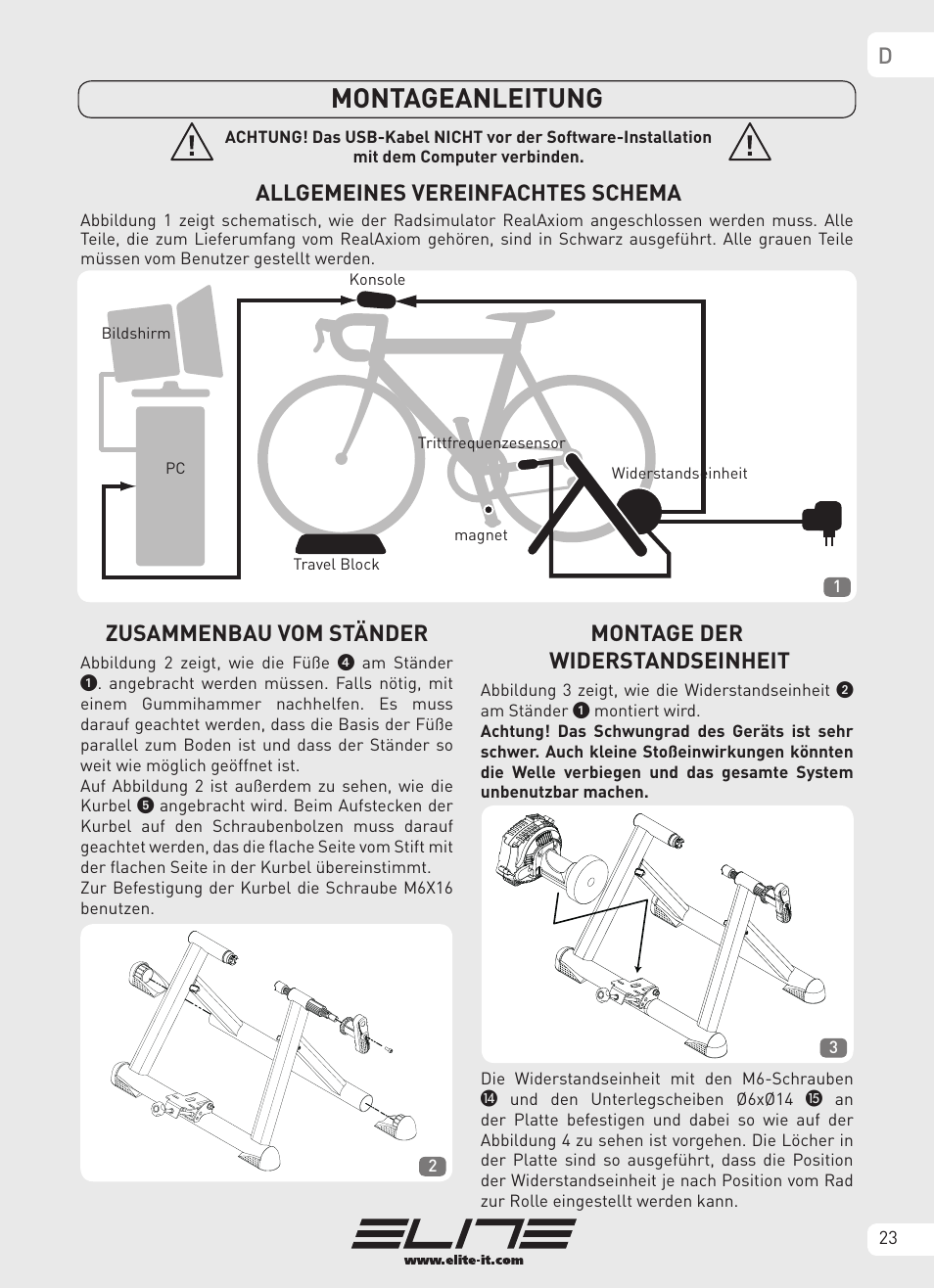 D

MONTAGEANLEITUNG

ACHTUNG! Das USB-Kabel NICHT vor der Software-Installation mit dem Computer verbinden.

ALLGEMEINES VEREINFACHTES SCHEMA

Abbildung 1 zeigt schematisch, wie der Radsimulator RealAxiom angeschlossen werden muss. Alle Teile, die zum Lieferumfang vom RealAxiom gehören, sind in Schwarz ausgeführt. Alle grauen Teile müssen vom Benutzer gestellt werden.

Konsole

Bildshirm

PC

Trittfrequenzesensor

Widerstandseinheit

magnet

Travel Block

1

ZUSAMMENBAU VOM STÄNDER

Abbildung 2 zeigt, wie die Füße ❹ am Ständer ❶. angebracht werden müssen. Falls nötig, mit einem Gummihammer nachhelfen. Es muss darauf geachtet werden, dass die Basis der Füße parallel zum Boden ist und dass der Ständer so weit wie möglich geöffnet ist.
Auf Abbildung 2 ist außerdem zu sehen, wie die Kurbel ❺ angebracht wird. Beim Aufstecken der Kurbel auf den Schraubenbolzen muss darauf geachtet werden, das die flache Seite vom Stift mit der flachen Seite in der Kurbel übereinstimmt.
Zur Befestigung der Kurbel die Schraube M6X16 benutzen.

2

MONTAGE DER WIDERSTANDSEINHEIT

Abbildung 3 zeigt, wie die Widerstandseinheit ❷ am Ständer ❶ montiert wird.
Achtung! Das Schwungrad des Geräts ist sehr schwer. Auch kleine Stoßeinwirkungen könnten die Welle verbiegen und das gesamte System unbenutzbar machen.

3

Die Widerstandseinheit mit den M6-Schrauben ⓮ und den Unterlegscheiben Ø6xØ14 ⓯ an der Platte befestigen und dabei so wie auf der Abbildung 4 zu sehen ist vorgehen. Die Löcher in der Platte sind so ausgeführt, dass die Position der Widerstandseinheit je nach Position vom Rad zur Rolle eingestellt werden kann.

ELITE
www.elite-it.com

23